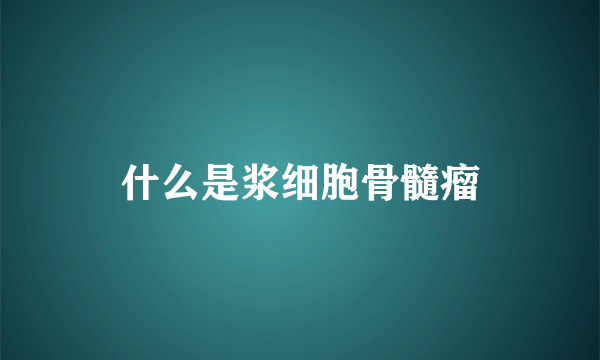 什么是浆细胞骨髓瘤